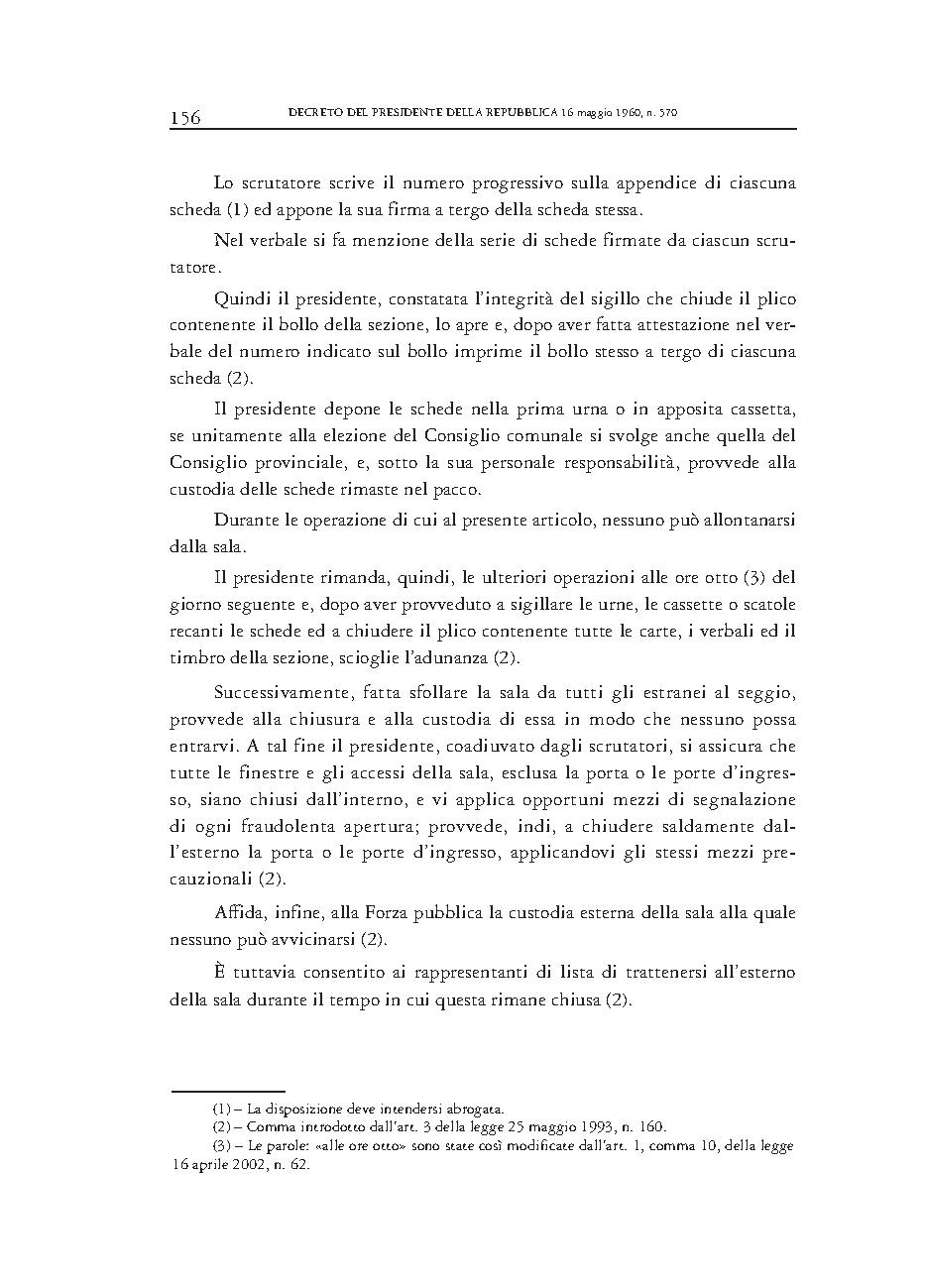 156 DECRETO DEL PRESIDENTE DELLA REPUBBLICA 16 maggio 1960, n. 570

Lo scrutatore scrive il numero progressivo sulla appendice di ciascuna scheda (1) ed appone la sua firma a tergo della scheda stessa.

Nel verbale si fa menzione della serie di schede firmate da ciascun scrutatore.

Quindi il presidente, constatata l'integrità del sigillo che chiude il plico contenente il bollo della sezione, lo apre e, dopo aver fatta attestazione nel verbale del numero indicato sul bollo imprime il bollo stesso a tergo di ciascuna scheda (2).

Il presidente depone le schede nella prima urna o in apposita cassetta, se unitamente alla elezione del Consiglio comunale si svolge anche quella del Consiglio provinciale, e, sotto la sua personale responsabilità, provvede alla custodia delle schede rimaste nel pacco.

Durante le operazione di cui al presente articolo, nessuno può allontanarsi dalla sala.

Il presidente rimanda, quindi, le ulteriori operazioni alle ore otto (3) del giorno seguente e, dopo aver provveduto a sigillare le urne, le cassette o scatole recanti le schede ed a chiudere il plico contenente tutte le carte, i verbali ed il timbro della sezione, scioglie l'adunanza (2).

Successivamente, fatta sfollare la sala da tutti gli estranei al seggio, provvede alla chiusura e alla custodia di essa in modo che nessuno possa entrarvi. A tal fine il presidente, coadiuvato dagli scrutatori, si assicura che tutte le finestre e gli accessi della sala, esclusa la porta o le porte d'ingresso, siano chiusi dall'interno, e vi applica opportuni mezzi di segnalazione di ogni fraudolenta apertura; provvede, indi, a chiudere saldamente dall'esterno la porta o le porte d'ingresso, applicandovi gli stessi mezzi precauzionali (2).

Affida, infine, alla Forza pubblica la custodia esterna della sala alla quale nessuno può avvicinarsi (2).

È tuttavia consentito ai rappresentanti di lista di trattenersi all'esterno della sala durante il tempo in cui questa rimane chiusa (2).

(1) – La disposizione deve intendersi abrogata.
(2) – Comma introdotto dall'art. 3 della legge 25 maggio 1993, n. 160.
(3) – Le parole: «alle ore otto» sono state così modificate dall'art. 1, comma 10, della legge 16 aprile 2002, n. 62.